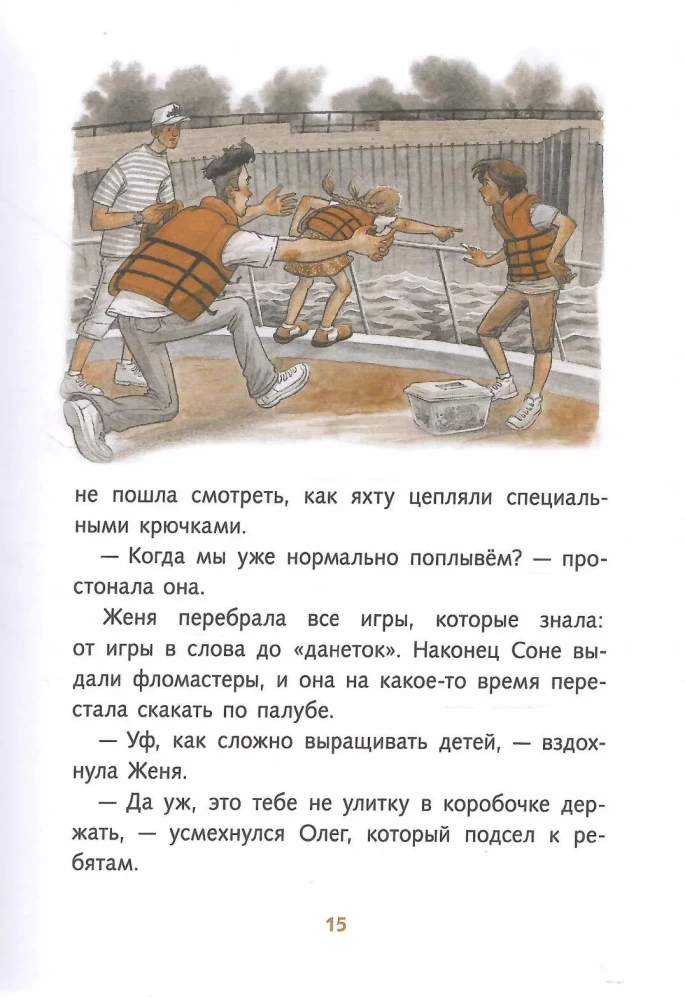 не пошла смотреть, как яхту цепляли специальными крючками.

— Когда мы уже нормально поплывём? — простонала она.

Женя перебрала все игры, которые знала: от игры в слова до «данеток». Наконец Соне выдали фломастеры, и она на какое-то время перестала скакать по палубе.

— Уф, как сложно выращивать детей, — вздохнула Женя.

— Да уж, это тебе не улитку в коробочке держать, — усмехнулся Олег, который подсел к ребятам.

15